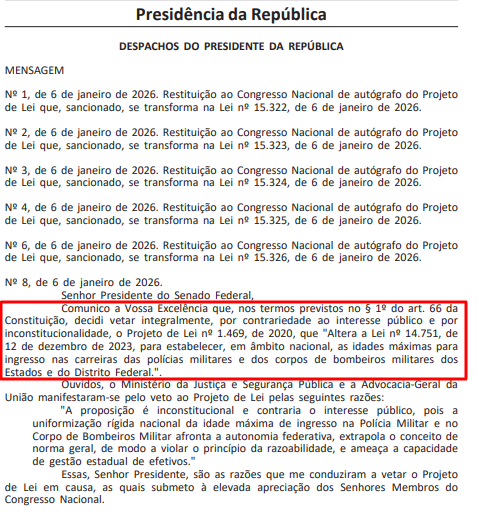 Presidência da República

DESPACHOS DO PRESIDENTE DA REPÚBLICA

MENSAGEM

Nº 1, de 6 de janeiro de 2026. Restituição ao Congresso Nacional de autógrafo do Projeto de Lei que, sancionado, se transforma na Lei nº 15.322, de 6 de janeiro de 2026.

Nº 2, de 6 de janeiro de 2026. Restituição ao Congresso Nacional de autógrafo do Projeto de Lei que, sancionado, se transforma na Lei nº 15.323, de 6 de janeiro de 2026.

Nº 3, de 6 de janeiro de 2026. Restituição ao Congresso Nacional de autógrafo do Projeto de Lei que, sancionado, se transforma na Lei nº 15.324, de 6 de janeiro de 2026.

Nº 4, de 6 de janeiro de 2026. Restituição ao Congresso Nacional de autógrafo do Projeto de Lei que, sancionado, se transforma na Lei nº 15.325, de 6 de janeiro de 2026.

Nº 6, de 6 de janeiro de 2026. Restituição ao Congresso Nacional de autógrafo do Projeto de Lei que, sancionado, se transforma na Lei nº 15.326, de 6 de janeiro de 2026.

Nº 8, de 6 de janeiro de 2026.
Senhor Presidente do Senado Federal,
Comunico a Vossa Excelência que, nos termos previstos no § 1º do art. 66 da Constituição, decidi vetar integralmente, por contrariedade ao interesse público e por inconstitucionalidade, o Projeto de Lei nº 1.469, de 2020, que "Altera a Lei nº 14.751, de 12 de dezembro de 2023, para estabelecer, em âmbito nacional, as idades máximas para ingresso nas carreiras das polícias militares e dos corpos de bombeiros militares dos Estados e do Distrito Federal.".
Ouvidos, o Ministério da Justiça e Segurança Pública e a Advocacia-Geral da União manifestaram-se pelo veto ao Projeto de Lei pelas seguintes razões:
"A proposição é inconstitucional e contraria o interesse público, pois a uniformização rígida nacional da idade máxima de ingresso na Polícia Militar e no Corpo de Bombeiros Militar afronta a autonomia federativa, extrapola o conceito de norma geral, de modo a violar o princípio da razoabilidade, e ameaça a capacidade de gestão estadual de efetivos."
Essas, Senhor Presidente, são as razões que me conduziram a vetar o Projeto de Lei em causa, as quais submeto à elevada apreciação dos Senhores Membros do Congresso Nacional.